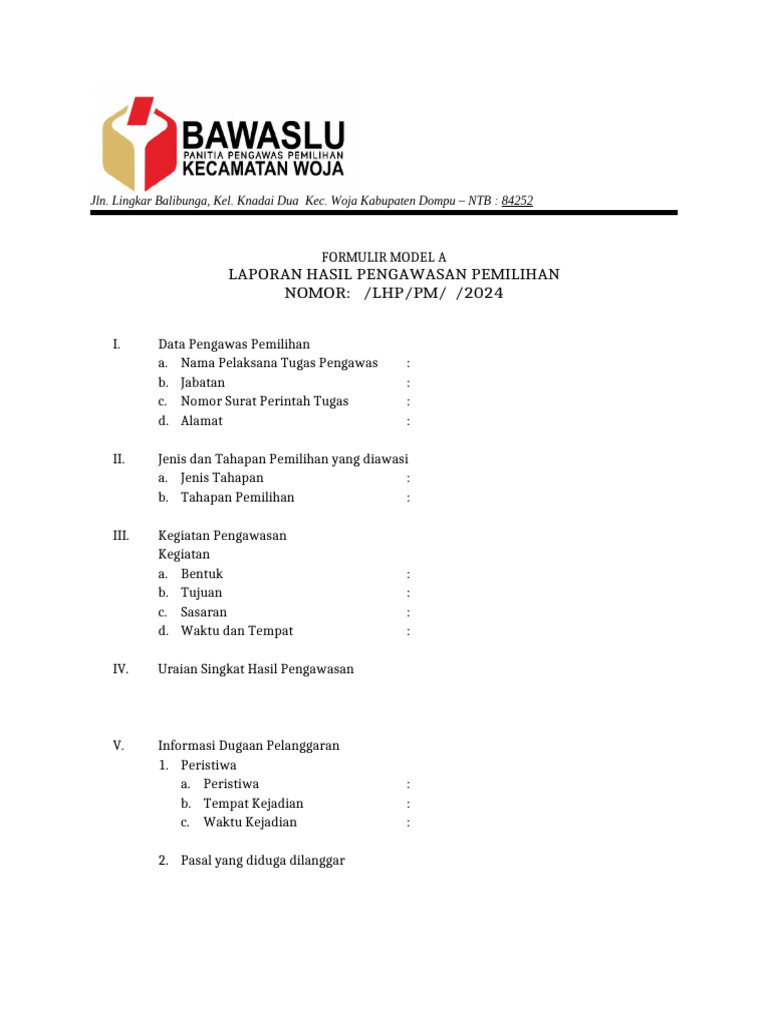 BAWASLU
PANITIA PENGAWAS PEMILIHAN
KECAMATAN WOJA

Jln. Lingkar Balibunga, Kel. Knadai Dua Kec. Woja Kabupaten Dompu – NTB : 84252

FORMULIR MODEL A
LAPORAN HASIL PENGAWASAN PEMILIHAN
NOMOR: /LHP/PM/ /2024

I. Data Pengawas Pemilihan
a. Nama Pelaksana Tugas Pengawas :
b. Jabatan :
c. Nomor Surat Perintah Tugas :
d. Alamat :

II. Jenis dan Tahapan Pemilihan yang diawasi
a. Jenis Tahapan :
b. Tahapan Pemilihan :

III. Kegiatan Pengawasan
Kegiatan
a. Bentuk :
b. Tujuan :
c. Sasaran :
d. Waktu dan Tempat :

IV. Uraian Singkat Hasil Pengawasan

V. Informasi Dugaan Pelanggaran
1. Peristiwa
a. Peristiwa :
b. Tempat Kejadian :
c. Waktu Kejadian :

2. Pasal yang diduga dilanggar